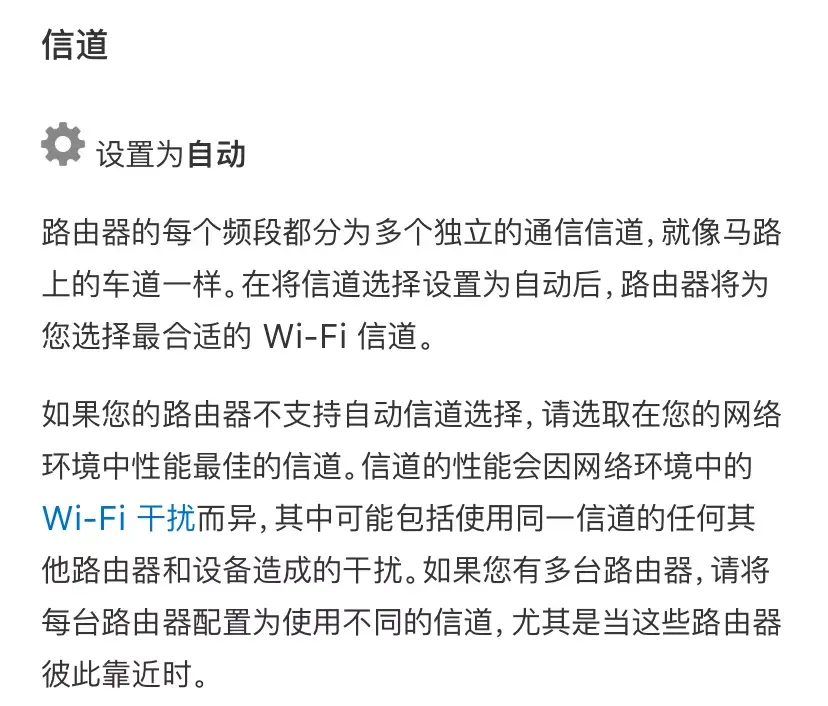 信道

设置为自动

路由器的每个频段都分为多个独立的通信信道，就像马路上的车道一样。在将信道选择设置为自动后，路由器将为您选择最合适的 Wi-Fi 信道。

如果您的路由器不支持自动信道选择，请选取在您的网络环境中性能最佳的信道。信道的性能会因网络环境中的 Wi-Fi 干扰而异，其中可能包括使用同一信道的任何其他路由器和设备造成的干扰。如果您有多台路由器，请将每台路由器配置为使用不同的信道，尤其是当这些路由器彼此靠近时。